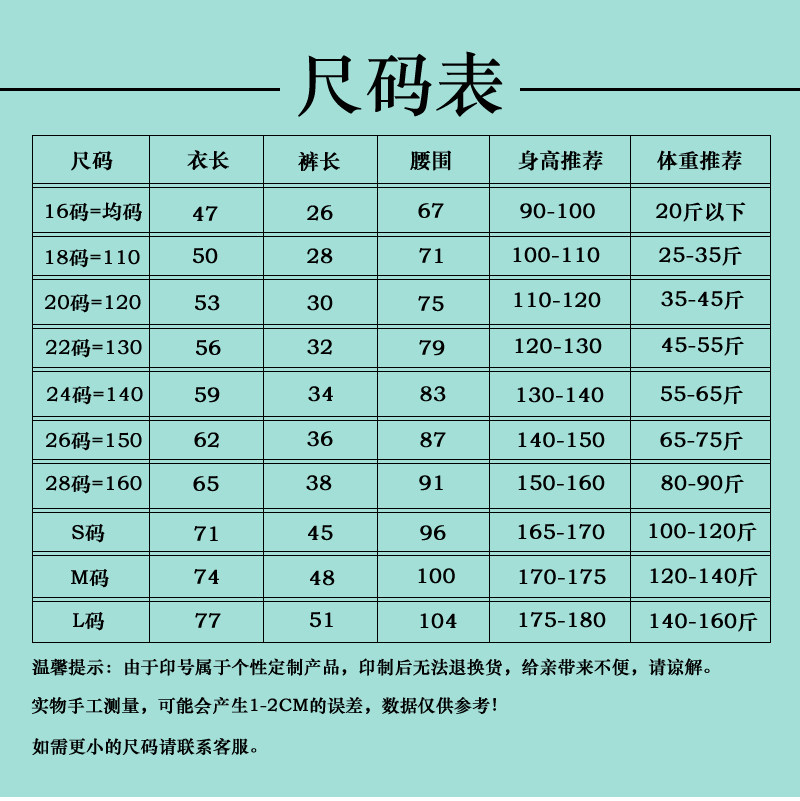 尺码表

| 尺码 | 衣长 | 裤长 | 腰围 | 身高推荐 | 体重推荐 |
|---|---|---|---|---|---|
| 16码=均码 | 47 | 26 | 67 | 90-100 | 20斤以下 |
| 18码=110 | 50 | 28 | 71 | 100-110 | 25-35斤 |
| 20码=120 | 53 | 30 | 75 | 110-120 | 35-45斤 |
| 22码=130 | 56 | 32 | 79 | 120-130 | 45-55斤 |
| 24码=140 | 59 | 34 | 83 | 130-140 | 55-65斤 |
| 26码=150 | 62 | 36 | 87 | 140-150 | 65-75斤 |
| 28码=160 | 65 | 38 | 91 | 150-160 | 80-90斤 |
| S码 | 71 | 45 | 96 | 165-170 | 100-120斤 |
| M码 | 74 | 48 | 100 | 170-175 | 120-140斤 |
| L码 | 77 | 51 | 104 | 175-180 | 140-160斤 |

温馨提示：由于印号属于个性定制产品，印制后无法退换货，给亲带来不便，请谅解。

实物手工测量，可能会产生1-2CM的误差，数据仅供参考！

如需更小的尺码请联系客服。